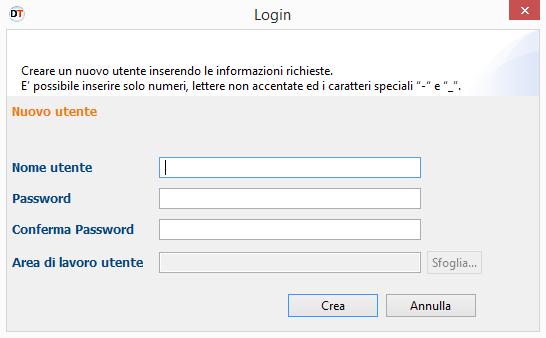 DT Login

Creare un nuovo utente inserendo le informazioni richieste.
E' possibile inserire solo numeri, lettere non accentate ed i caratteri speciali "-" e "_".

Nuovo utente

Nome utente
Password
Conferma Password
Area di lavoro utente
Sfoglia...

Crea
Annulla